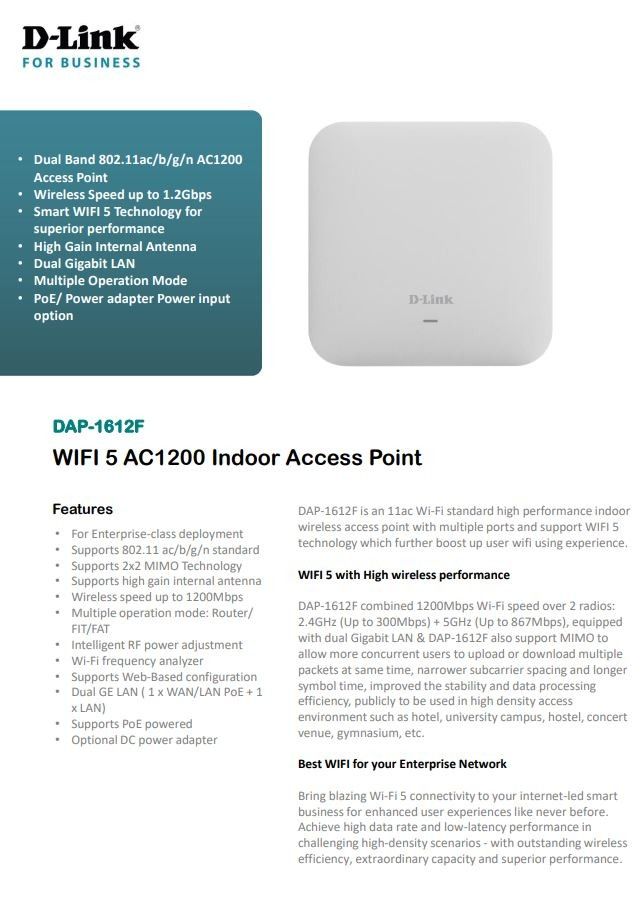 D-Link®
FOR BUSINESS

• Dual Band 802.11ac/b/g/n AC1200 Access Point
• Wireless Speed up to 1.2Gbps
• Smart WIFI 5 Technology for superior performance
• High Gain Internal Antenna
• Dual Gigabit LAN
• Multiple Operation Mode
• PoE/ Power adapter Power input option

D-Link

DAP-1612F

WIFI 5 AC1200 Indoor Access Point

Features

• For Enterprise-class deployment
• Supports 802.11 ac/b/g/n standard
• Supports 2x2 MIMO Technology
• Supports high gain internal antenna
• Wireless speed up to 1200Mbps
• Multiple operation mode: Router/ FIT/FAT
• Intelligent RF power adjustment
• Wi-Fi frequency analyzer
• Supports Web-Based configuration
• Dual GE LAN ( 1 x WAN/LAN PoE + 1 x LAN)
• Supports PoE powered
• Optional DC power adapter

DAP-1612F is an 11ac Wi-Fi standard high performance indoor wireless access point with multiple ports and support WIFI 5 technology which further boost up user wifi using experience.

WIFI 5 with High wireless performance

DAP-1612F combined 1200Mbps Wi-Fi speed over 2 radios: 2.4GHz (Up to 300Mbps) + 5GHz (Up to 867Mbps), equipped with dual Gigabit LAN & DAP-1612F also support MIMO to allow more concurrent users to upload or download multiple packets at same time, narrower subcarrier spacing and longer symbol time, improved the stability and data processing efficiency, publicly to be used in high density access environment such as hotel, university campus, hostel, concert venue, gymnasium, etc.

Best WIFI for your Enterprise Network

Bring blazing Wi-Fi 5 connectivity to your internet-led smart business for enhanced user experiences like never before. Achieve high data rate and low-latency performance in challenging high-density scenarios - with outstanding wireless efficiency, extraordinary capacity and superior performance.